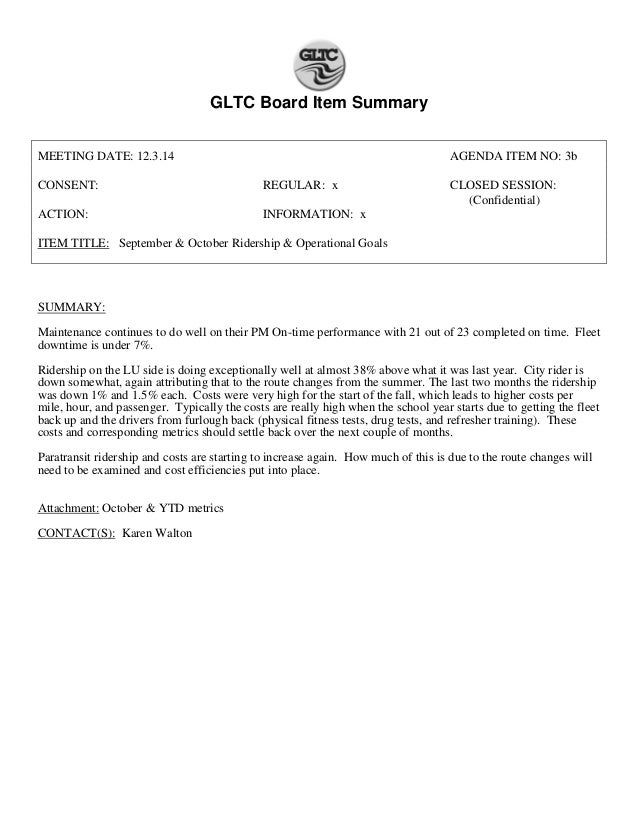 GLTC

GLTC Board Item Summary

MEETING DATE: 12.3.14 AGENDA ITEM NO: 3b

CONSENT: REGULAR: x CLOSED SESSION: (Confidential)

ACTION: INFORMATION: x

ITEM TITLE: September & October Ridership & Operational Goals

SUMMARY:

Maintenance continues to do well on their PM On-time performance with 21 out of 23 completed on time. Fleet downtime is under 7%.

Ridership on the LU side is doing exceptionally well at almost 38% above what it was last year. City rider is down somewhat, again attributing that to the route changes from the summer. The last two months the ridership was down 1% and 1.5% each. Costs were very high for the start of the fall, which leads to higher costs per mile, hour, and passenger. Typically the costs are really high when the school year starts due to getting the fleet back up and the drivers from furlough back (physical fitness tests, drug tests, and refresher training). These costs and corresponding metrics should settle back over the next couple of months.

Paratransit ridership and costs are starting to increase again. How much of this is due to the route changes will need to be examined and cost efficiencies put into place.

Attachment: October & YTD metrics

CONTACT(S): Karen Walton